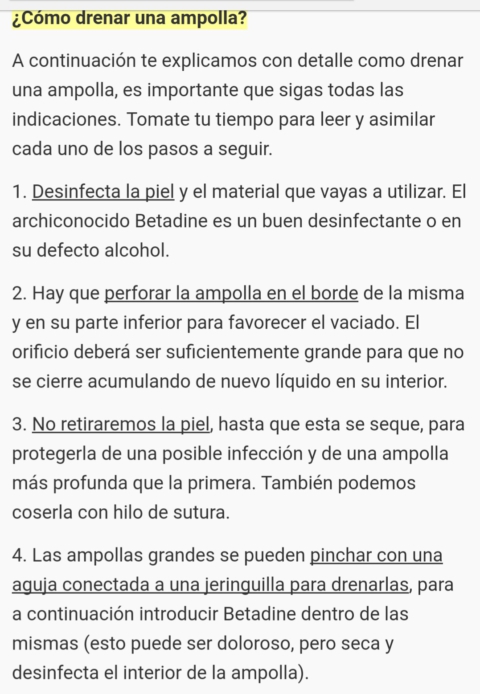 ¿Cómo drenar una ampolla?

A continuación te explicamos con detalle como drenar una ampolla, es importante que sigas todas las indicaciones. Tomate tu tiempo para leer y asimilar cada uno de los pasos a seguir.

1. Desinfecta la piel y el material que vayas a utilizar. El archiconocido Betadine es un buen desinfectante o en su defecto alcohol.

2. Hay que perforar la ampolla en el borde de la misma y en su parte inferior para favorecer el vaciado. El orificio deberá ser suficientemente grande para que no se cierre acumulando de nuevo líquido en su interior.

3. No retiraremos la piel, hasta que esta se seque, para protegerla de una posible infección y de una ampolla más profunda que la primera. También podemos coserla con hilo de sutura.

4. Las ampollas grandes se pueden pinchar con una aguja conectada a una jeringuilla para drenarlas, para a continuación introducir Betadine dentro de las mismas (esto puede ser doloroso, pero seca y desinfecta el interior de la ampolla).